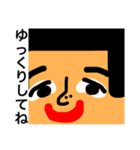 ゆっくりしてね